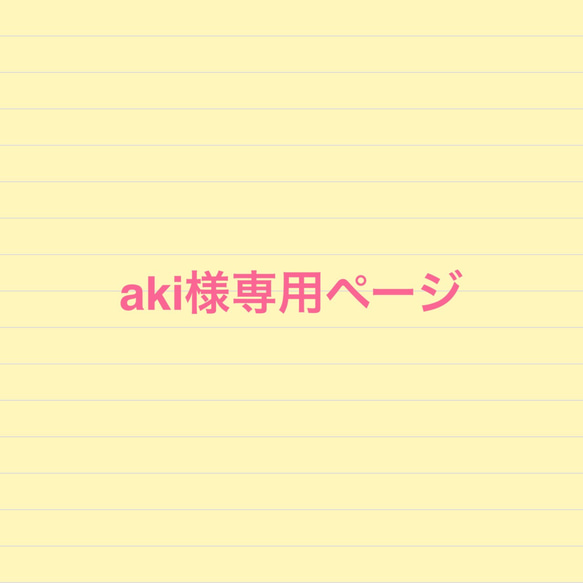 aki様専用ページ